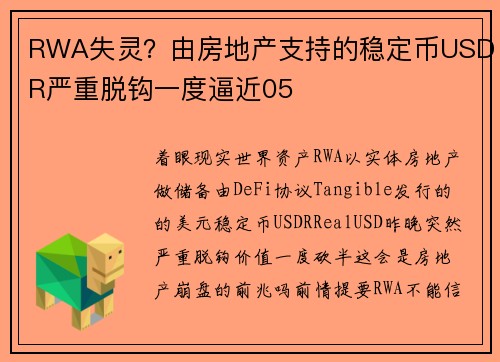 RWA失灵？由房地产支持的稳定币USDR严重脱钩一度逼近05

着眼现实世界资产RWA以实体房地产做储备由DeFi协议Tangible发行的的美元稳定币USDRRealUSD昨晚突然严重脱钩价值一度砍半这会是房地产崩盘的前兆吗前情提要RWA不能信